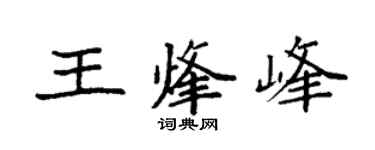 王烽峰
词典网